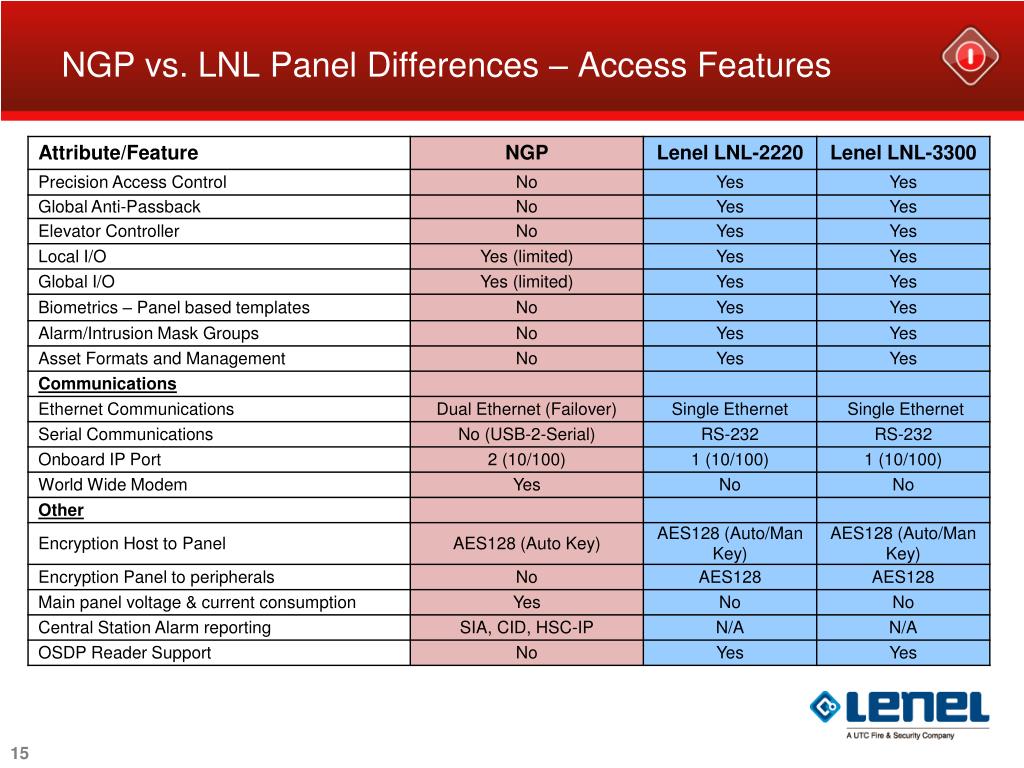 NGP vs. LNL Panel Differences – Access Features

| Attribute/Feature | NGP | Lenel LNL-2220 | Lenel LNL-3300 |
|---|---|---|---|
| Precision Access Control | No | Yes | Yes |
| Global Anti-Passback | No | Yes | Yes |
| Elevator Controller | No | Yes | Yes |
| Local I/O | Yes (limited) | Yes | Yes |
| Global I/O | Yes (limited) | Yes | Yes |
| Biometrics – Panel based templates | No | Yes | Yes |
| Alarm/Intrusion Mask Groups | No | Yes | Yes |
| Asset Formats and Management | No | Yes | Yes |
| Communications | | | |
| Ethernet Communications | Dual Ethernet (Failover) | Single Ethernet | Single Ethernet |
| Serial Communications | No (USB-2-Serial) | RS-232 | RS-232 |
| Onboard IP Port | 2 (10/100) | 1 (10/100) | 1 (10/100) |
| World Wide Modem | Yes | No | No |
| Other | | | |
| Encryption Host to Panel | AES128 (Auto Key) | AES128 (Auto/Man Key) | AES128 (Auto/Man Key) |
| Encryption Panel to peripherals | No | AES128 | AES128 |
| Main panel voltage & current consumption | Yes | No | No |
| Central Station Alarm reporting | SIA, CID, HSC-IP | N/A | N/A |
| OSDP Reader Support | No | Yes | Yes |

LENEL
A UTC Fire & Security Company

15